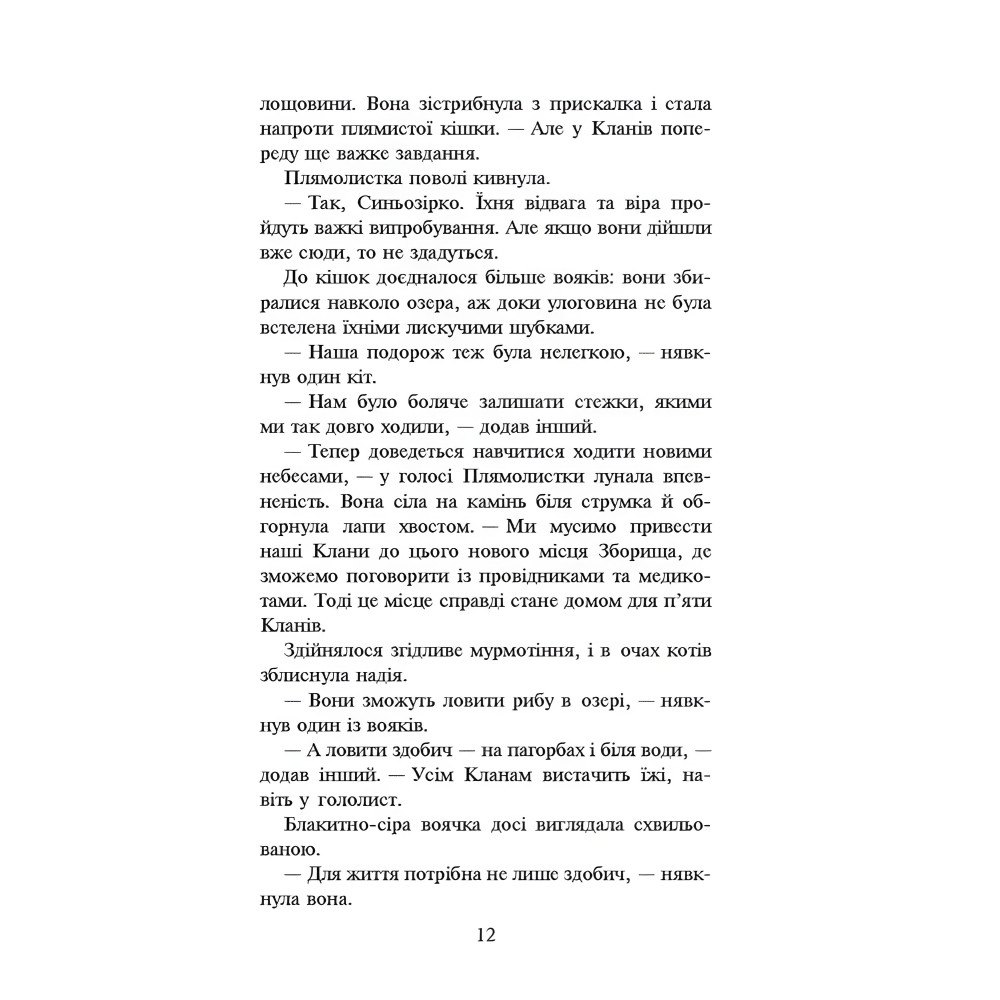 лощовини. Вона зістрибнула з прискалка і стала напроти плямистої кішки. — Але у Кланів попереду ще важке завдання.

Плямолистка поволі кивнула.

— Так, Синьозірко. Їхня відвага та віра пройдуть важкі випробування. Але якщо вони дійшли вже сюди, то не здадуться.

До кішок доєдналося більше вояків: вони збиралися навколо озера, аж доки улоговина не була встелена їхніми лискучими шубками.

— Наша подорож теж була нелегкою, — нявкнув один кіт.

— Нам було боляче залишати стежки, якими ми так довго ходили, — додав інший.

— Тепер доведеться навчитися ходити новими небесами, — у голосі Плямолистки лунала впевненість. Вона сіла на камінь біля струмка й обгорнула лапи хвостом. — Ми мусимо привести наші Клани до цього нового місця Зборища, де зможемо поговорити із провідниками та медикотами. Тоді це місце справді стане домом для п'яти Кланів.

Здійнялося згідливе мурмотіння, і в очах котів зблиснула надія.

— Вони зможуть ловити рибу в озері, — нявкнув один із вояків.

— А ловити здобич — на пагорбах і біля води, — додав інший. — Усім Кланам вистачить їжі, навіть у гололист.

Блакитно-сіра воячка досі виглядала схвильованою.

— Для життя потрібна не лише здобич, — нявкнула вона.

12